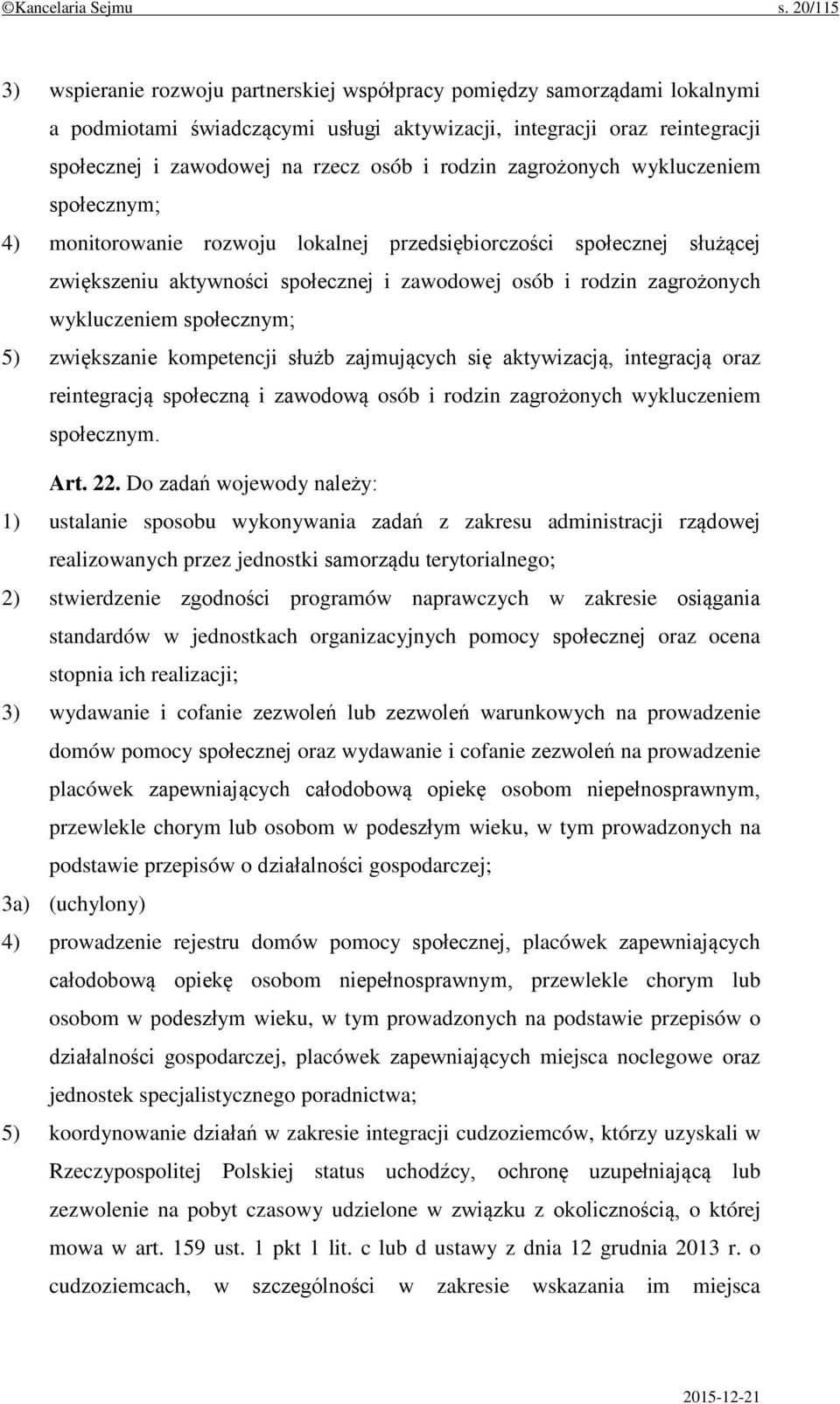 ©Kancelaria Sejmu s. 20/115

3) wspieranie rozwoju partnerskiej współpracy pomiędzy samorządami lokalnymi a podmiotami świadczącymi usługi aktywizacji, integracji oraz reintegracji społecznej i zawodowej na rzecz osób i rodzin zagrożonych wykluczeniem społecznym;

4) monitorowanie rozwoju lokalnej przedsiębiorczości społecznej służącej zwiększeniu aktywności społecznej i zawodowej osób i rodzin zagrożonych wykluczeniem społecznym;

5) zwiększanie kompetencji służb zajmujących się aktywizacją, integracją oraz reintegracją społeczną i zawodową osób i rodzin zagrożonych wykluczeniem społecznym.

Art. 22. Do zadań wojewody należy:

1) ustalanie sposobu wykonywania zadań z zakresu administracji rządowej realizowanych przez jednostki samorządu terytorialnego;

2) stwierdzenie zgodności programów naprawczych w zakresie osiągania standardów w jednostkach organizacyjnych pomocy społecznej oraz ocena stopnia ich realizacji;

3) wydawanie i cofanie zezwoleń lub zezwoleń warunkowych na prowadzenie domów pomocy społecznej oraz wydawanie i cofanie zezwoleń na prowadzenie placówek zapewniających całodobową opiekę osobom niepełnosprawnym, przewlekle chorym lub osobom w podeszłym wieku, w tym prowadzonych na podstawie przepisów o działalności gospodarczej;

3a) (uchylony)

4) prowadzenie rejestru domów pomocy społecznej, placówek zapewniających całodobową opiekę osobom niepełnosprawnym, przewlekle chorym lub osobom w podeszłym wieku, w tym prowadzonych na podstawie przepisów o działalności gospodarczej, placówek zapewniających miejsca noclegowe oraz jednostek specjalistycznego poradnictwa;

5) koordynowanie działań w zakresie integracji cudzoziemców, którzy uzyskali w Rzeczypospolitej Polskiej status uchodźcy, ochronę uzupełniającą lub zezwolenie na pobyt czasowy udzielone w związku z okolicznością, o której mowa w art. 159 ust. 1 pkt 1 lit. c lub d ustawy z dnia 12 grudnia 2013 r. o cudzoziemcach, w szczególności w zakresie wskazania im miejsca

2015-12-21